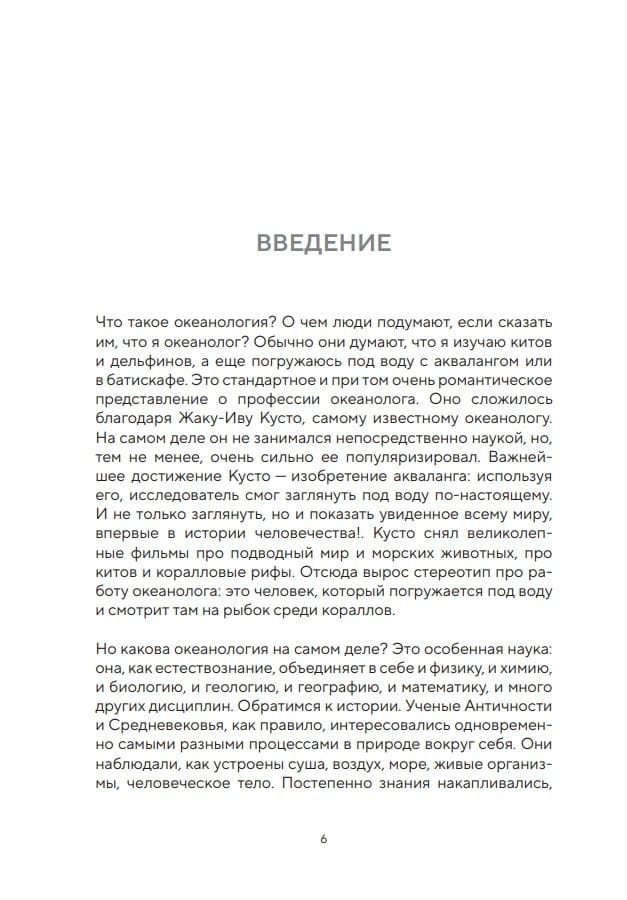 ВВЕДЕНИЕ

Что такое океанология? О чем люди подумают, если сказать им, что я океанолог? Обычно они думают, что я изучаю китов и дельфинов, а еще погружаюсь под воду с аквалангом или в батискафе. Это стандартное и при том очень романтическое представление о профессии океанолога. Оно сложилось благодаря Жаку-Иву Кусто, самому известному океанологу. На самом деле он не занимался непосредственно наукой, но, тем не менее, очень сильно ее популяризировал. Важнейшее достижение Кусто — изобретение акваланга: используя его, исследователь смог заглянуть под воду по-настоящему. И не только заглянуть, но и показать увиденное всему миру, впервые в истории человечества!. Кусто снял великолепные фильмы про подводный мир и морских животных, про китов и коралловые рифы. Отсюда вырос стереотип про работу океанолога: это человек, который погружается под воду и смотрит там на рыбок среди кораллов.

Но какова океанология на самом деле? Это особенная наука: она, как естествознание, объединяет в себе и физику, и химию, и биологию, и геологию, и географию, и математику, и много других дисциплин. Обратимся к истории. Ученые Античности и Средневековья, как правило, интересовались одновременно самыми разными процессами в природе вокруг себя. Они наблюдали, как устроены суша, воздух, море, живые организмы, человеческое тело. Постепенно знания накапливались,

6